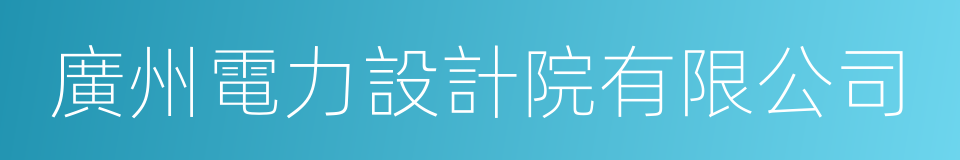 廣州電力設計院有限公司